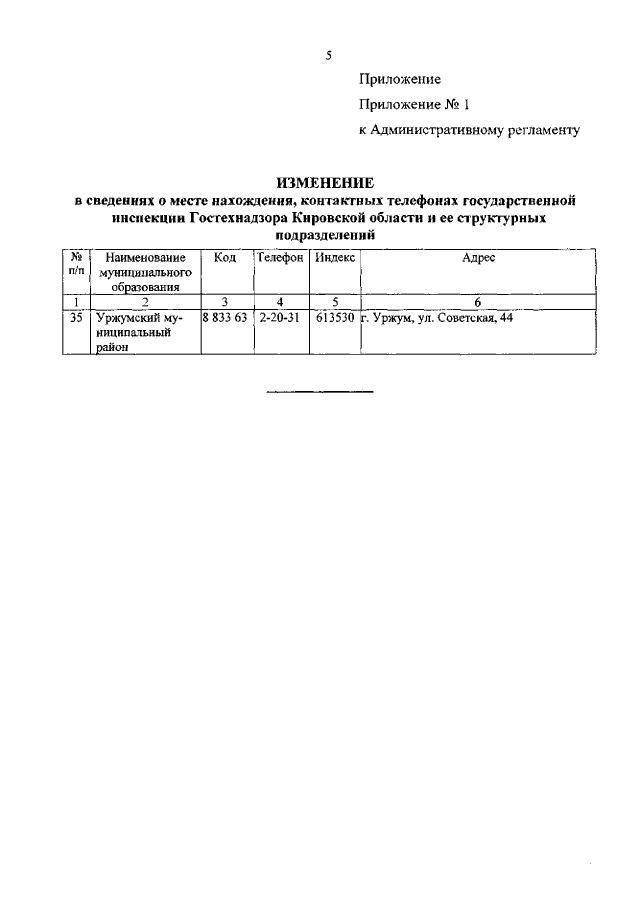 5

Приложение

Приложение № 1

к Административному регламенту

ИЗМЕНЕНИЕ
в сведениях о месте нахождения, контактных телефонах государственной инспекции Гостехнадзора Кировской области и ее структурных подразделений

| № п/п | Наименование муниципального образования | Код | Телефон | Индекс | Адрес |
|---|---|---|---|---|---|
| 1 | 2 | 3 | 4 | 5 | 6 |
| 35 | Уржумский муниципальный район | 8 833 63 | 2-20-31 | 613530 | г. Уржум, ул. Советская, 44 |